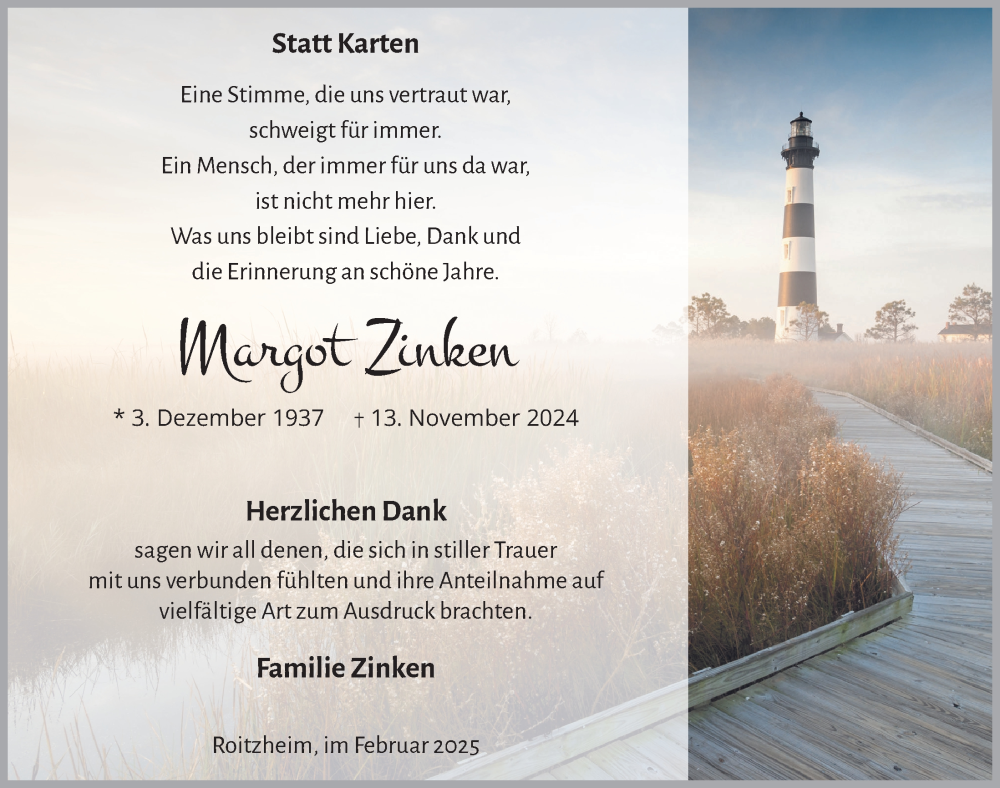 Statt Karten

Eine Stimme, die uns vertraut war,
schweigt für immer.
Ein Mensch, der immer für uns da war,
ist nicht mehr hier.
Was uns bleibt sind Liebe, Dank und
die Erinnerung an schöne Jahre.

Margot Zinken

* 3. Dezember 1937 † 13. November 2024

Herzlichen Dank
sagen wir all denen, die sich in stiller Trauer mit uns verbunden fühlten und ihre Anteilnahme auf vielfältige Art zum Ausdruck brachten.

Familie Zinken

Roitzheim, im Februar 2025